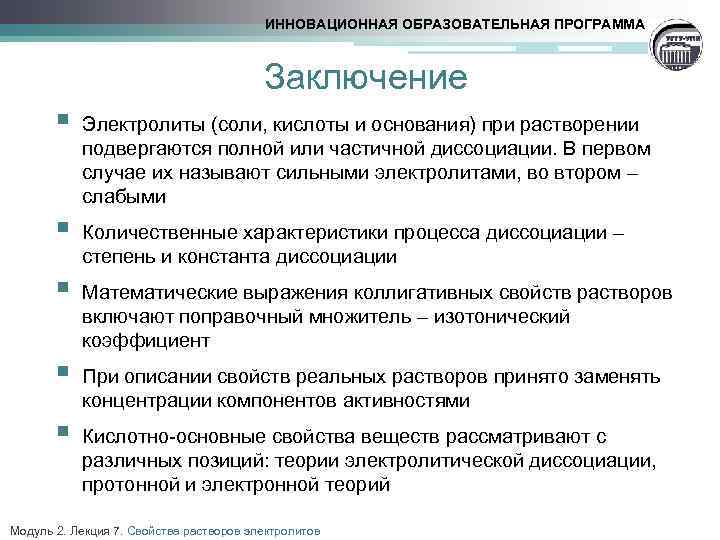 ИННОВАЦИОННАЯ ОБРАЗОВАТЕЛЬНАЯ ПРОГРАММА

Заключение

Электролиты (соли, кислоты и основания) при растворении подвергаются полной или частичной диссоциации. В первом случае их называют сильными электролитами, во втором – слабыми

Количественные характеристики процесса диссоциации – степень и константа диссоциации

Математические выражения коллигативных свойств растворов включают поправочный множитель – изотонический коэффициент

При описании свойств реальных растворов принято заменять концентрации компонентов активностями

Кислотно-основные свойства веществ рассматривают с различных позиций: теории электролитической диссоциации, протонной и электронной теорий

Модуль 2. Лекция 7. Свойства растворов электролитов